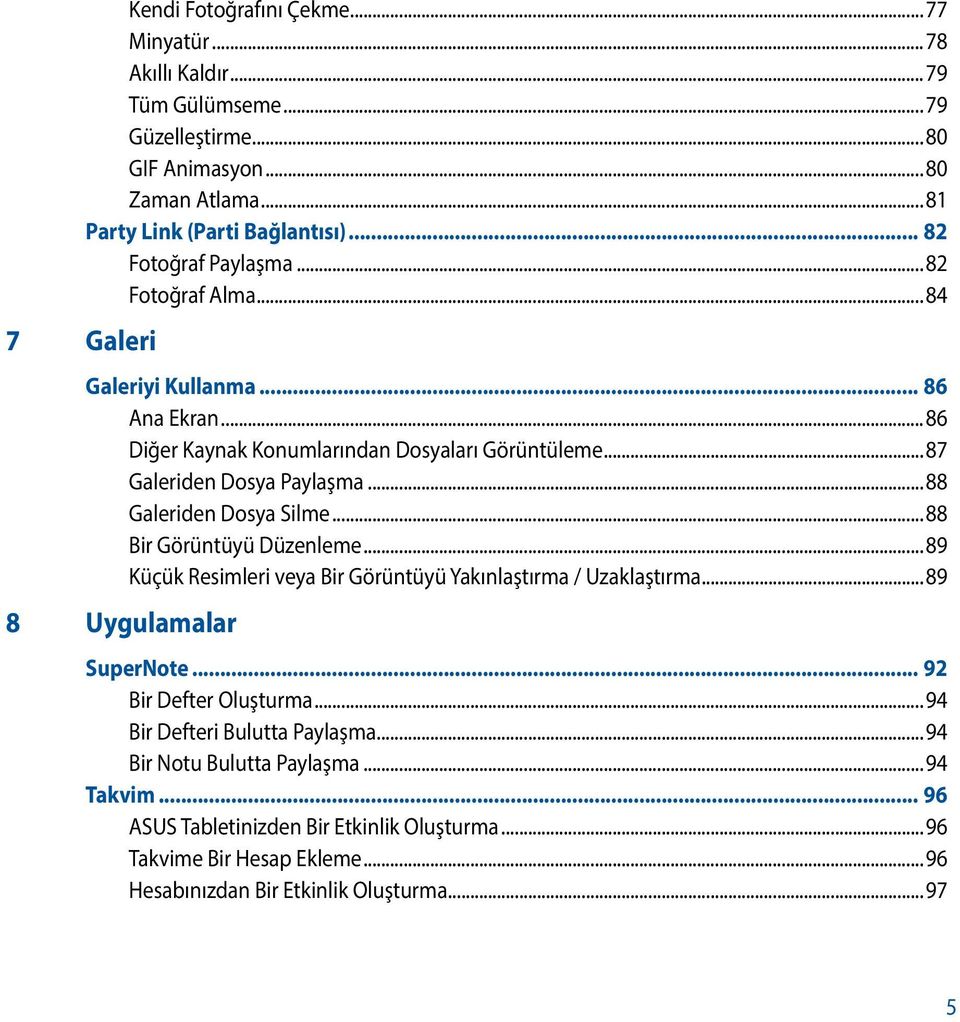 Kendi Fotoğrafını Çekme...77
Minyatür...78
Akıllı Kaldır...79
Tüm Gülümseme...79
Güzelleştirme...80
GIF Animasyon...80
Zaman Atlama...81
Party Link (Parti Bağlantısı)... 82
Fotoğraf Paylaşma...82
Fotoğraf Alma...84

7 Galeri

Galeriyi Kullanma... 86
Ana Ekran...86
Diğer Kaynak Konumlarından Dosyaları Görüntüleme...87
Galeriden Dosya Paylaşma...88
Galeriden Dosya Silme...88
Bir Görüntüyü Düzenleme...89
Küçük Resimleri veya Bir Görüntüyü Yakınlaştırma / Uzaklaştırma...89

8 Uygulamalar

SuperNote... 92
Bir Defter Oluşturma...94
Bir Defteri Bulutta Paylaşma...94
Bir Notu Bulutta Paylaşma...94
Takvim... 96
ASUS Tabletinizden Bir Etkinlik Oluşturma...96
Takvime Bir Hesap Ekleme...96
Hesabınızdan Bir Etkinlik Oluşturma...97

5